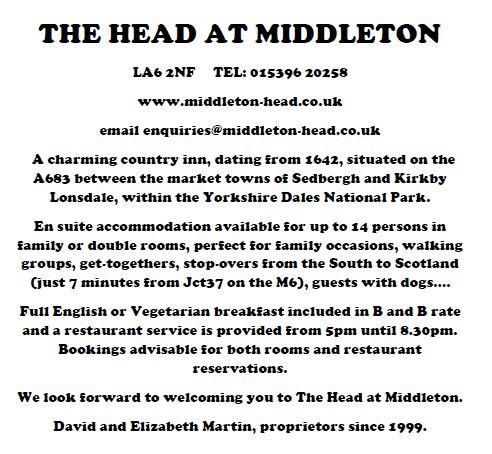 THE HEAD AT MIDDLETON

LA6 2NF TEL: 015396 20258

www.middleton-head.co.uk

email enquiries@middleton-head.co.uk

A charming country inn, dating from 1642, situated on the A683 between the market towns of Sedbergh and Kirkby Lonsdale, within the Yorkshire Dales National Park.

En suite accommodation available for up to 14 persons in family or double rooms, perfect for family occasions, walking groups, get-togethers, stop-overs from the South to Scotland (just 7 minutes from Jct37 on the M6), guests with dogs....

Full English or Vegetarian breakfast included in B and B rate and a restaurant service is provided from 5pm until 8.30pm. Bookings advisable for both rooms and restaurant reservations.

We look forward to welcoming you to The Head at Middleton.

David and Elizabeth Martin, proprietors since 1999.